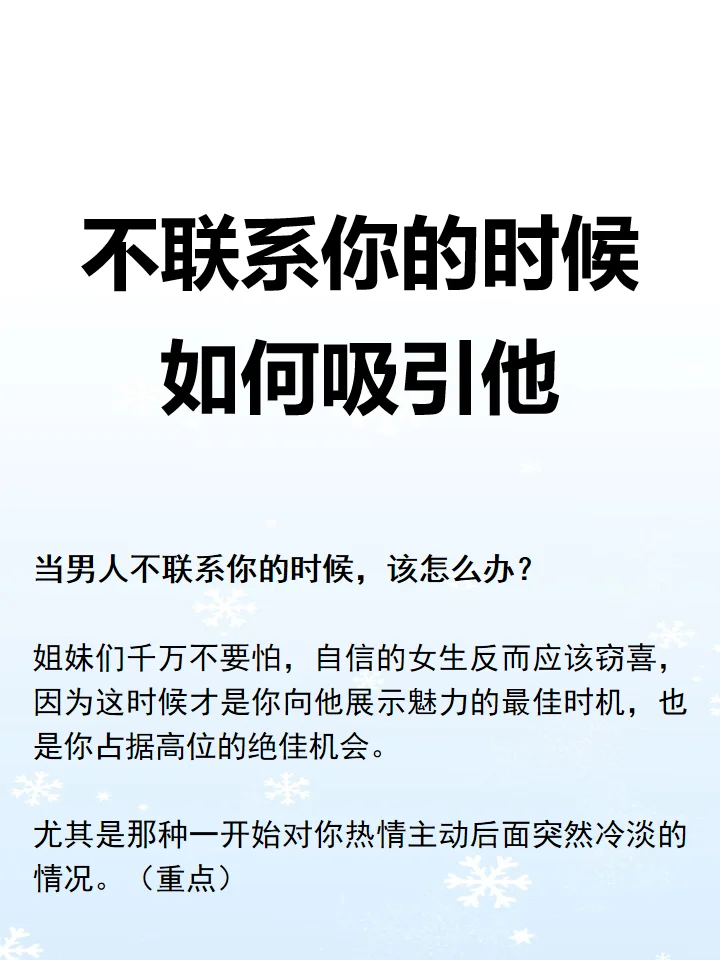 不联系你的时候
如何吸引他

当男人不联系你的时候，该怎么办？

姐妹们千万不要怕，自信的女生反而应该窃喜，因为这时候才是你向他展示魅力的最佳时机，也是你占据高位的绝佳机会。

尤其是那种一开始对你热情主动后面突然冷淡的情况。（重点）